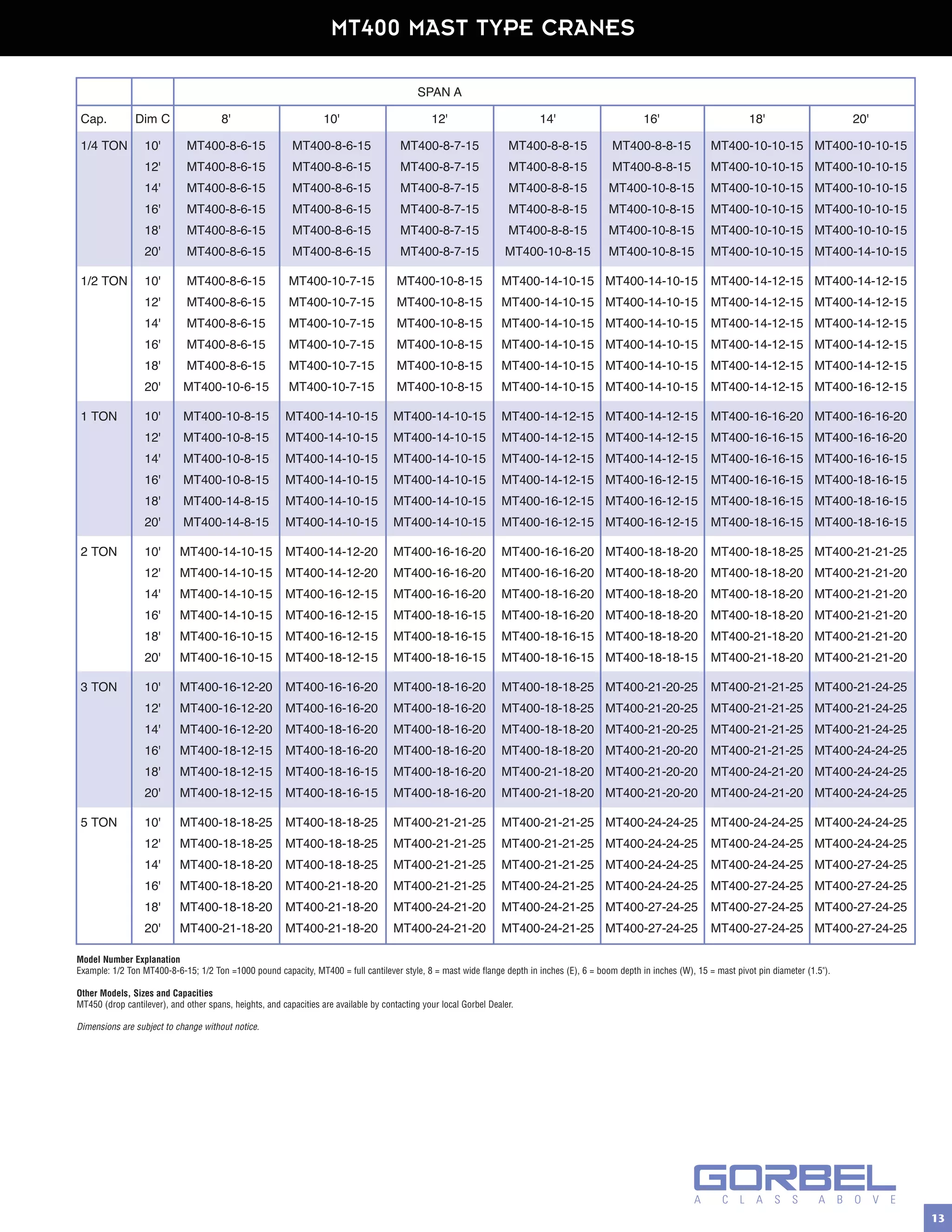 MT400 MAST TYPE CRANES

| | | SPAN A | | | | | | |
|---|---|---|---|---|---|---|---|---|
| Cap. | Dim C | 8' | 10' | 12' | 14' | 16' | 18' | 20' |
| 1/4 TON | 10' | MT400-8-6-15 | MT400-8-6-15 | MT400-8-7-15 | MT400-8-8-15 | MT400-8-8-15 | MT400-10-10-15 | MT400-10-10-15 |
| | 12' | MT400-8-6-15 | MT400-8-6-15 | MT400-8-7-15 | MT400-8-8-15 | MT400-8-8-15 | MT400-10-10-15 | MT400-10-10-15 |
| | 14' | MT400-8-6-15 | MT400-8-6-15 | MT400-8-7-15 | MT400-8-8-15 | MT400-10-8-15 | MT400-10-10-15 | MT400-10-10-15 |
| | 16' | MT400-8-6-15 | MT400-8-6-15 | MT400-8-7-15 | MT400-8-8-15 | MT400-10-8-15 | MT400-10-10-15 | MT400-10-10-15 |
| | 18' | MT400-8-6-15 | MT400-8-6-15 | MT400-8-7-15 | MT400-8-8-15 | MT400-10-8-15 | MT400-10-10-15 | MT400-10-10-15 |
| | 20' | MT400-8-6-15 | MT400-8-6-15 | MT400-8-7-15 | MT400-10-8-15 | MT400-10-8-15 | MT400-10-10-15 | MT400-14-10-15 |
| 1/2 TON | 10' | MT400-8-6-15 | MT400-10-7-15 | MT400-10-8-15 | MT400-14-10-15 | MT400-14-10-15 | MT400-14-12-15 | MT400-14-12-15 |
| | 12' | MT400-8-6-15 | MT400-10-7-15 | MT400-10-8-15 | MT400-14-10-15 | MT400-14-10-15 | MT400-14-12-15 | MT400-14-12-15 |
| | 14' | MT400-8-6-15 | MT400-10-7-15 | MT400-10-8-15 | MT400-14-10-15 | MT400-14-10-15 | MT400-14-12-15 | MT400-14-12-15 |
| | 16' | MT400-8-6-15 | MT400-10-7-15 | MT400-10-8-15 | MT400-14-10-15 | MT400-14-10-15 | MT400-14-12-15 | MT400-14-12-15 |
| | 18' | MT400-8-6-15 | MT400-10-7-15 | MT400-10-8-15 | MT400-14-10-15 | MT400-14-10-15 | MT400-14-12-15 | MT400-14-12-15 |
| | 20' | MT400-10-6-15 | MT400-10-7-15 | MT400-10-8-15 | MT400-14-10-15 | MT400-14-10-15 | MT400-14-12-15 | MT400-16-12-15 |
| 1 TON | 10' | MT400-10-8-15 | MT400-14-10-15 | MT400-14-10-15 | MT400-14-12-15 | MT400-14-12-15 | MT400-16-16-20 | MT400-16-16-20 |
| | 12' | MT400-10-8-15 | MT400-14-10-15 | MT400-14-10-15 | MT400-14-12-15 | MT400-14-12-15 | MT400-16-16-15 | MT400-16-16-20 |
| | 14' | MT400-10-8-15 | MT400-14-10-15 | MT400-14-10-15 | MT400-14-12-15 | MT400-14-12-15 | MT400-16-16-15 | MT400-16-16-15 |
| | 16' | MT400-10-8-15 | MT400-14-10-15 | MT400-14-10-15 | MT400-14-12-15 | MT400-16-12-15 | MT400-16-16-15 | MT400-18-16-15 |
| | 18' | MT400-14-8-15 | MT400-14-10-15 | MT400-14-10-15 | MT400-16-12-15 | MT400-16-12-15 | MT400-18-16-15 | MT400-18-16-15 |
| | 20' | MT400-14-8-15 | MT400-14-10-15 | MT400-14-10-15 | MT400-16-12-15 | MT400-16-12-15 | MT400-18-16-15 | MT400-18-16-15 |
| 2 TON | 10' | MT400-14-10-15 | MT400-14-12-20 | MT400-16-16-20 | MT400-16-16-20 | MT400-18-18-20 | MT400-18-18-25 | MT400-21-21-25 |
| | 12' | MT400-14-10-15 | MT400-14-12-20 | MT400-16-16-20 | MT400-16-16-20 | MT400-18-18-20 | MT400-18-18-20 | MT400-21-21-20 |
| | 14' | MT400-14-10-15 | MT400-16-12-15 | MT400-16-16-20 | MT400-18-16-20 | MT400-18-18-20 | MT400-18-18-20 | MT400-21-21-20 |
| | 16' | MT400-14-10-15 | MT400-16-12-15 | MT400-18-16-15 | MT400-18-16-20 | MT400-18-18-20 | MT400-18-18-20 | MT400-21-21-20 |
| | 18' | MT400-16-10-15 | MT400-16-12-15 | MT400-18-16-15 | MT400-18-16-15 | MT400-18-18-20 | MT400-21-18-20 | MT400-21-21-20 |
| | 20' | MT400-16-10-15 | MT400-18-12-15 | MT400-18-16-15 | MT400-18-16-15 | MT400-18-18-15 | MT400-21-18-20 | MT400-21-21-20 |
| 3 TON | 10' | MT400-16-12-20 | MT400-16-16-20 | MT400-18-16-20 | MT400-18-18-25 | MT400-21-20-25 | MT400-21-21-25 | MT400-21-24-25 |
| | 12' | MT400-16-12-20 | MT400-16-16-20 | MT400-18-16-20 | MT400-18-18-25 | MT400-21-20-25 | MT400-21-21-25 | MT400-21-24-25 |
| | 14' | MT400-16-12-20 | MT400-18-16-20 | MT400-18-16-20 | MT400-18-18-20 | MT400-21-20-25 | MT400-21-21-25 | MT400-21-24-25 |
| | 16' | MT400-18-12-15 | MT400-18-16-20 | MT400-18-16-20 | MT400-18-18-20 | MT400-21-20-20 | MT400-21-21-25 | MT400-24-24-25 |
| | 18' | MT400-18-12-15 | MT400-18-16-15 | MT400-18-16-20 | MT400-21-18-20 | MT400-21-20-20 | MT400-24-21-20 | MT400-24-24-25 |
| | 20' | MT400-18-12-15 | MT400-18-16-15 | MT400-18-16-20 | MT400-21-18-20 | MT400-21-20-20 | MT400-24-21-20 | MT400-24-24-25 |
| 5 TON | 10' | MT400-18-18-25 | MT400-18-18-25 | MT400-21-21-25 | MT400-21-21-25 | MT400-24-24-25 | MT400-24-24-25 | MT400-24-24-25 |
| | 12' | MT400-18-18-25 | MT400-18-18-25 | MT400-21-21-25 | MT400-21-21-25 | MT400-24-24-25 | MT400-24-24-25 | MT400-24-24-25 |
| | 14' | MT400-18-18-20 | MT400-18-18-25 | MT400-21-21-25 | MT400-21-21-25 | MT400-24-24-25 | MT400-24-24-25 | MT400-27-24-25 |
| | 16' | MT400-18-18-20 | MT400-21-18-20 | MT400-21-21-25 | MT400-24-21-25 | MT400-24-24-25 | MT400-27-24-25 | MT400-27-24-25 |
| | 18' | MT400-18-18-20 | MT400-21-18-20 | MT400-24-21-20 | MT400-24-21-25 | MT400-27-24-25 | MT400-27-24-25 | MT400-27-24-25 |
| | 20' | MT400-21-18-20 | MT400-21-18-20 | MT400-24-21-20 | MT400-24-21-25 | MT400-27-24-25 | MT400-27-24-25 | MT400-27-24-25 |

Model Number Explanation
Example: 1/2 Ton MT400-8-6-15; 1/2 Ton =1000 pound capacity, MT400 = full cantilever style, 8 = mast wide flange depth in inches (E), 6 = boom depth in inches (W), 15 = mast pivot pin diameter (1.5").

Other Models, Sizes and Capacities
MT450 (drop cantilever), and other spans, heights, and capacities are available by contacting your local Gorbel Dealer.

Dimensions are subject to change without notice.

GORBEL
A CLASS ABOVE

13